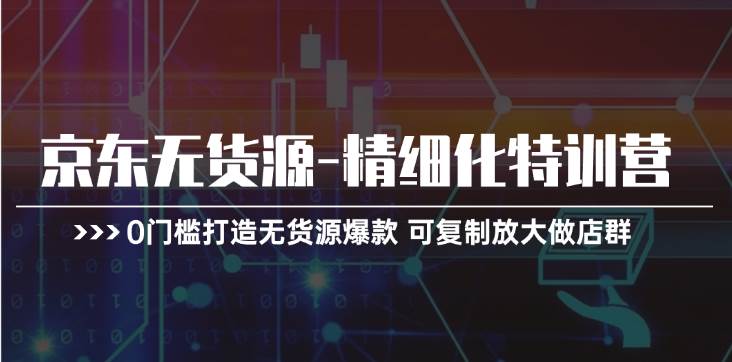 京东无货源-精细化特训营

>>> 0门槛打造无货源爆款 可复制放大做店群